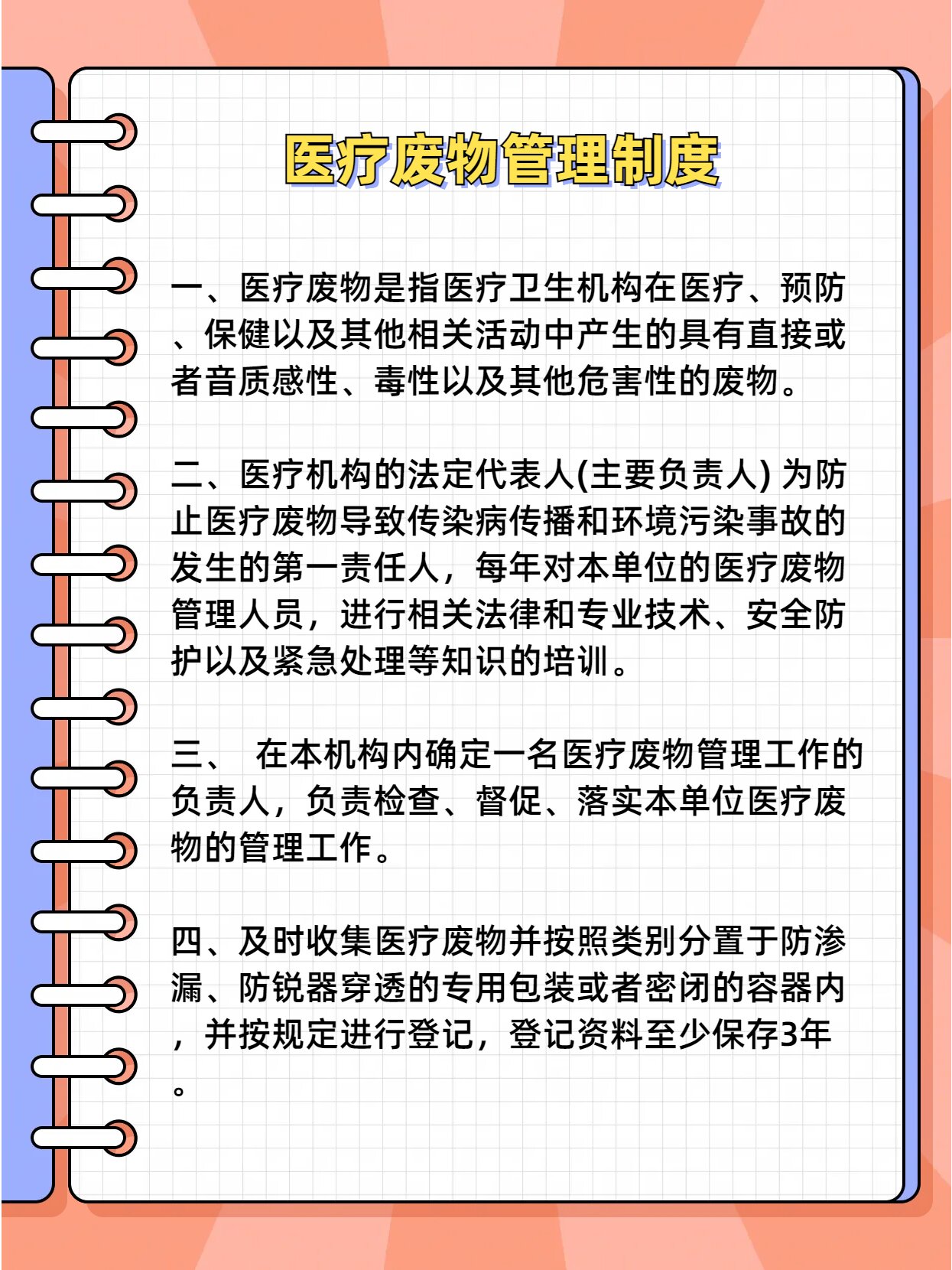 医疗废物管理制度

一、医疗废物是指医疗卫生机构在医疗、预防、保健以及其他相关活动中产生的具有直接或者音质感性、毒性以及其他危害性的废物。

二、医疗机构的法定代表人(主要负责人) 为防止医疗废物导致传染病传播和环境污染事故的发生的第一责任人，每年对本单位的医疗废物管理人员，进行相关法律和专业技术、安全防护以及紧急处理等知识的培训。

三、 在本机构内确定一名医疗废物管理工作的负责人，负责检查、督促、落实本单位医疗废物的管理工作。

四、及时收集医疗废物并按照类别分置于防渗漏、防锐器穿透的专用包装或者密闭的容器内，并按规定进行登记，登记资料至少保存3年。